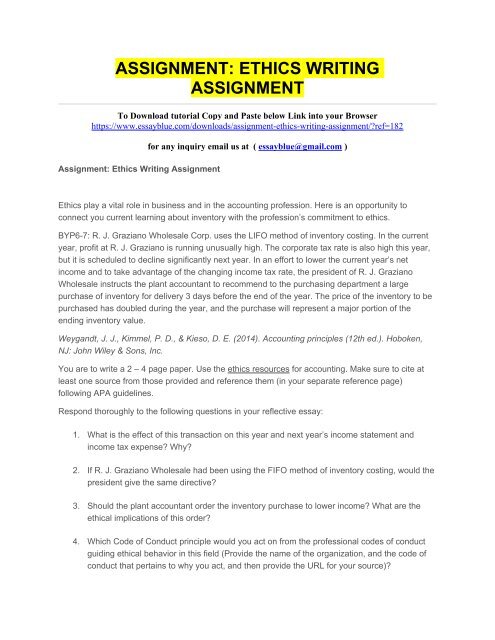 ASSIGNMENT: ETHICS WRITING ASSIGNMENT

To Download tutorial Copy and Paste below Link into your Browser
https://www.essayblue.com/downloads/assignment-ethics-writing-assignment/?ref=182

for any inquiry email us at ( essayblue@gmail.com )

Assignment: Ethics Writing Assignment

Ethics play a vital role in business and in the accounting profession. Here is an opportunity to connect you current learning about inventory with the profession's commitment to ethics.

BYP6-7: R. J. Graziano Wholesale Corp. uses the LIFO method of inventory costing. In the current year, profit at R. J. Graziano is running unusually high. The corporate tax rate is also high this year, but it is scheduled to decline significantly next year. In an effort to lower the current year's net income and to take advantage of the changing income tax rate, the president of R. J. Graziano Wholesale instructs the plant accountant to recommend to the purchasing department a large purchase of inventory for delivery 3 days before the end of the year. The price of the inventory to be purchased has doubled during the year, and the purchase will represent a major portion of the ending inventory value.

Weygandt, J. J., Kimmel, P. D., & Kieso, D. E. (2014). Accounting principles (12th ed.). Hoboken, NJ: John Wiley & Sons, Inc.

You are to write a 2 – 4 page paper. Use the ethics resources for accounting. Make sure to cite at least one source from those provided and reference them (in your separate reference page) following APA guidelines.

Respond thoroughly to the following questions in your reflective essay:

1. What is the effect of this transaction on this year and next year's income statement and income tax expense? Why?

2. If R. J. Graziano Wholesale had been using the FIFO method of inventory costing, would the president give the same directive?

3. Should the plant accountant order the inventory purchase to lower income? What are the ethical implications of this order?

4. Which Code of Conduct principle would you act on from the professional codes of conduct guiding ethical behavior in this field (Provide the name of the organization, and the code of conduct that pertains to why you act, and then provide the URL for your source)?